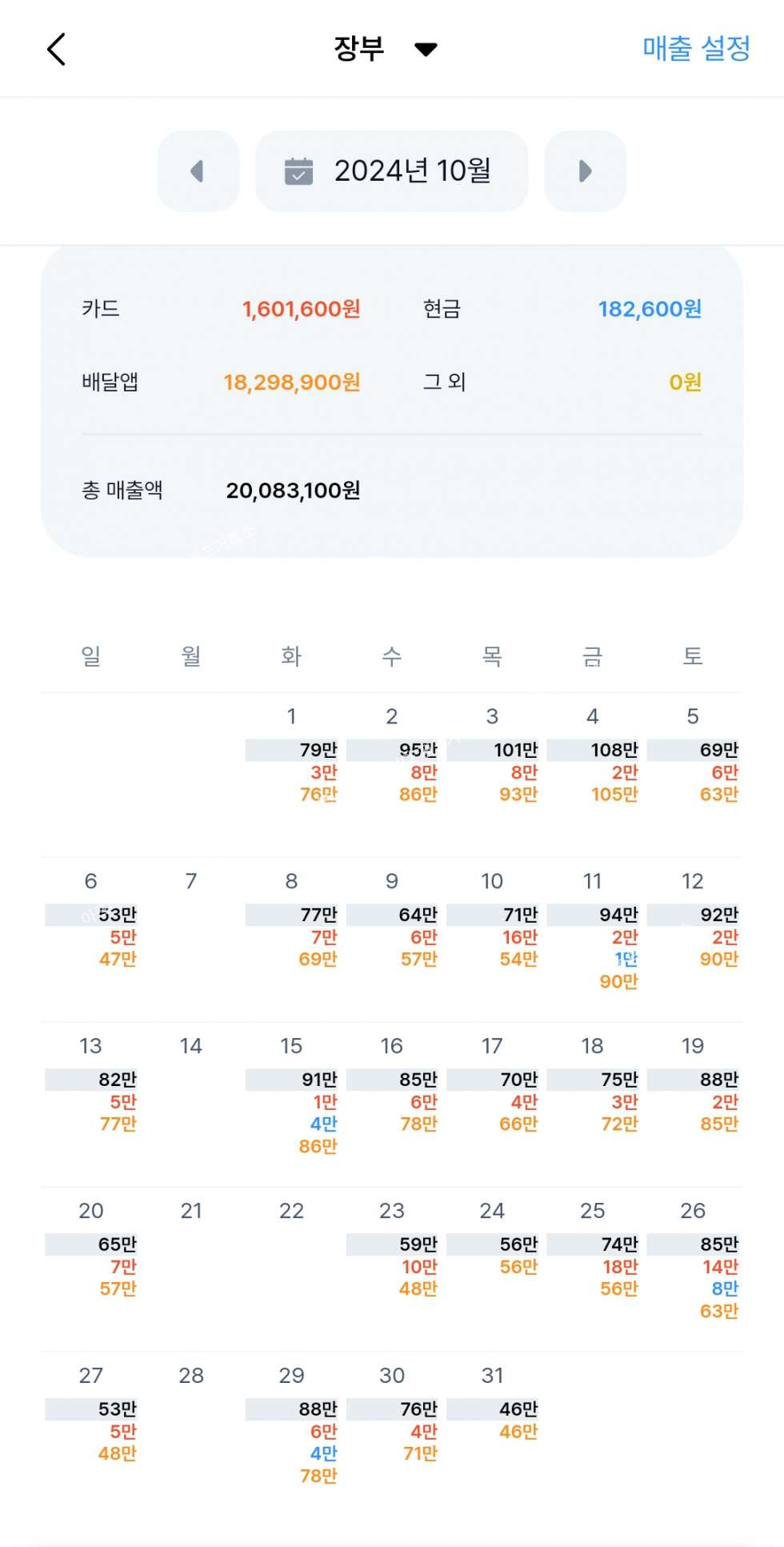 장부

매출 설정

2024년 10월

카드 1,601,600원
현금 182,600원
배달앱 18,298,900원
그 외 0원

총 매출액 20,083,100원

| 일 | 월 | 화 | 수 | 목 | 금 | 토 |
|---|---|---|---|---|---|---|
| | | 1 79만 3만 76만 | 2 95만 8만 86만 | 3 101만 8만 93만 | 4 108만 2만 105만 | 5 69만 6만 63만 |
| 6 53만 5만 47만 | 7 | 8 77만 7만 69만 | 9 64만 6만 57만 | 10 71만 16만 54만 | 11 94만 2만 1만 90만 | 12 92만 2만 90만 |
| 13 82만 5만 77만 | 14 | 15 91만 1만 4만 86만 | 16 85만 6만 78만 | 17 70만 4만 66만 | 18 75만 3만 72만 | 19 88만 2만 85만 |
| 20 65만 7만 57만 | 21 | 22 | 23 59만 10만 48만 | 24 56만 56만 | 25 74만 18만 56만 | 26 85만 14만 8만 63만 |
| 27 53만 5만 48만 | 28 | 29 88만 6만 4만 78만 | 30 76만 4만 71만 | 31 46만 46만 | | |